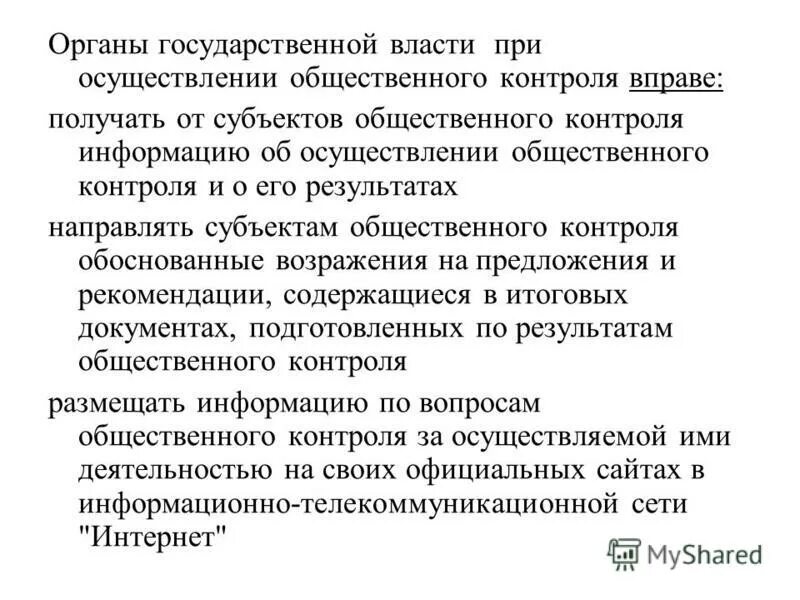 Органы государственной власти при осуществлении общественного контроля вправе:

получать от субъектов общественного контроля информацию об осуществлении общественного контроля и о его результатах

направлять субъектам общественного контроля обоснованные возражения на предложения и рекомендации, содержащиеся в итоговых документах, подготовленных по результатам общественного контроля

размещать информацию по вопросам общественного контроля за осуществляемой ими деятельностью на своих официальных сайтах в информационно-телекоммуникационной сети "Интернет"

MyShared